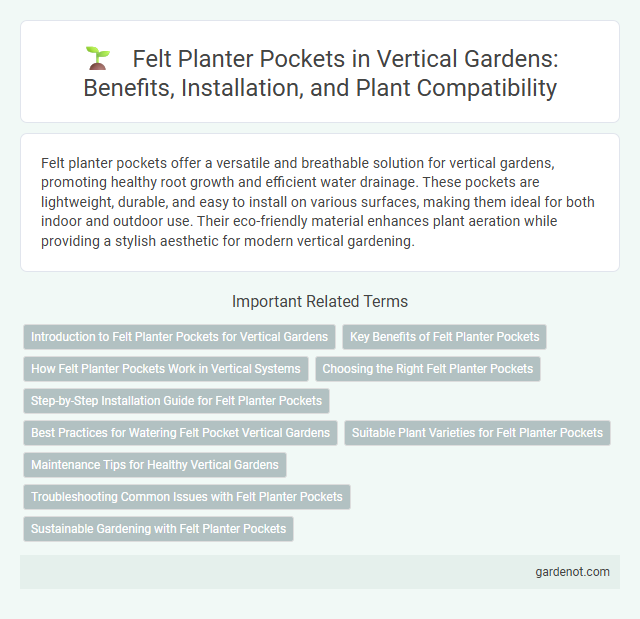 Felt Planter Pockets in Vertical Gardens: Benefits, Installation, and Plant Compatibility

Felt planter pockets offer a versatile and breathable solution for vertical gardens, promoting healthy root growth and efficient water drainage. These pockets are lightweight, durable, and easy to install on various surfaces, making them ideal for both indoor and outdoor use. Their eco-friendly material enhances plant aeration while providing a stylish aesthetic for modern vertical gardening.

Important Related Terms

Introduction to Felt Planter Pockets for Vertical Gardens

Key Benefits of Felt Planter Pockets

How Felt Planter Pockets Work in Vertical Systems

Choosing the Right Felt Planter Pockets

Step-by-Step Installation Guide for Felt Planter Pockets

Best Practices for Watering Felt Pocket Vertical Gardens

Suitable Plant Varieties for Felt Planter Pockets

Maintenance Tips for Healthy Vertical Gardens

Troubleshooting Common Issues with Felt Planter Pockets

Sustainable Gardening with Felt Planter Pockets

gardenot.com